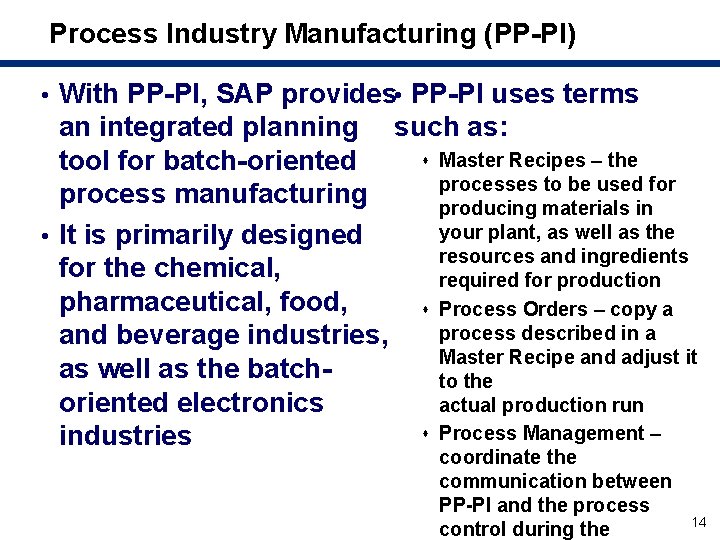 Process Industry Manufacturing (PP-PI)

• With PP-PI, SAP provides an integrated planning tool for batch-oriented process manufacturing

• It is primarily designed for the chemical, pharmaceutical, food, and beverage industries, as well as the batch-oriented electronics industries

• PP-PI uses terms such as:

• Master Recipes – the processes to be used for producing materials in your plant, as well as the resources and ingredients required for production

• Process Orders – copy a process described in a Master Recipe and adjust it to the actual production run

• Process Management – coordinate the communication between PP-PI and the process control during the

14